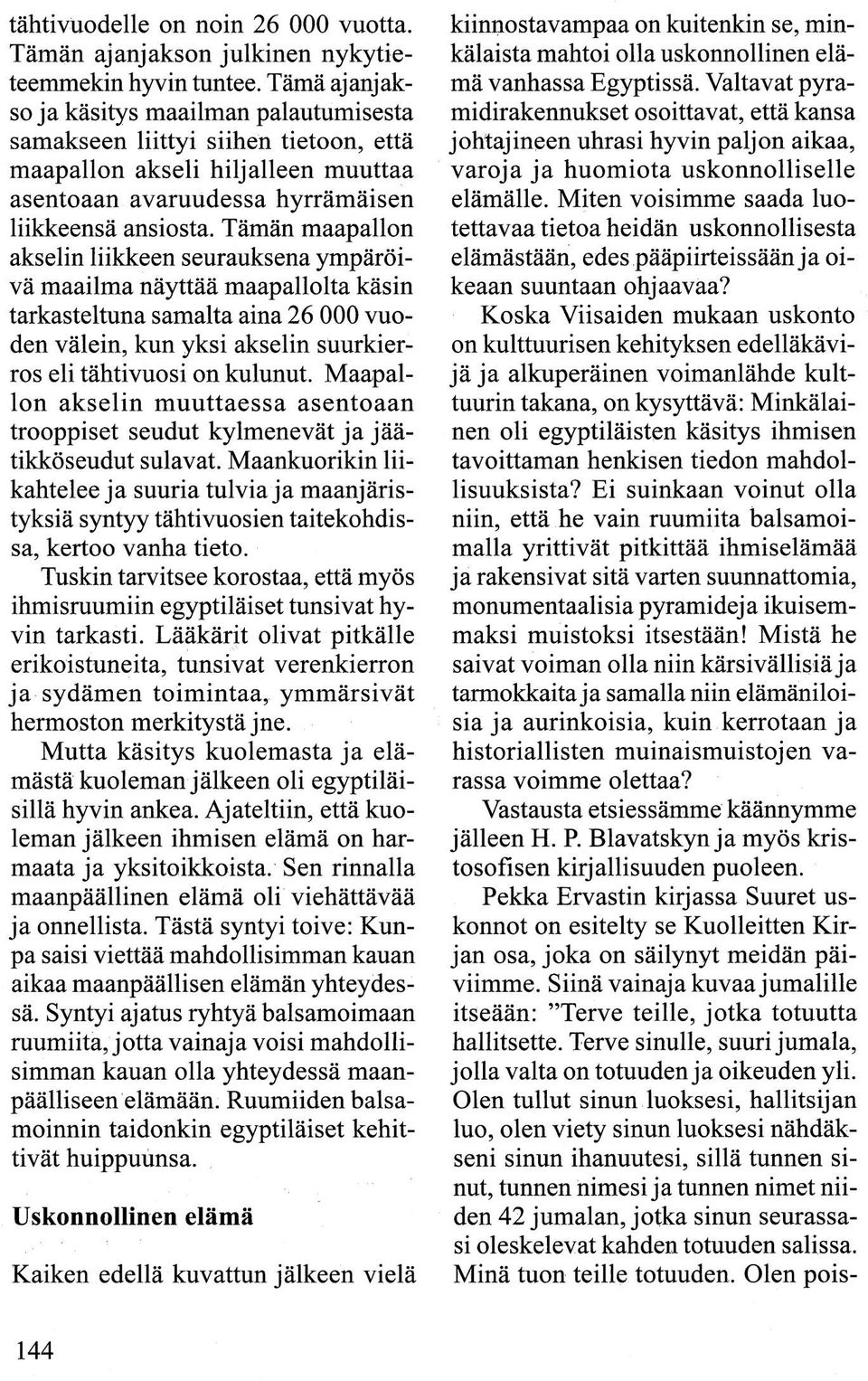 tähtivuodelle on noin 26 000 vuotta. Tämän ajanjakson julkinen nykytieteemmekin hyvin tuntee. Tämä ajanjakso ja käsitys maailman palautumisesta samakseen liittyi siihen tietoon, että maapallon akseli hiljalleen muuttaa asentoaan avaruudessa hyrrämäisen liikkeensä ansiosta. Tämän maapallon akselin liikkeen seurauksena ympäröivä maailma näyttää maapallolta käsin tarkasteltuna samalta aina 26 000 vuoden välein, kun yksi akselin suurkierros eli tähtivuosi on kulunut. Maapallon akselin muuttaessa asentoaan trooppiset seudut kylmenevät ja jäätikköseudut sulavat. Maankuorikin liikahtelee ja suuria tulvia ja maanjäristyksiä syntyy tähtivuosien taitekohdissa, kertoo vanha tieto.

Tuskin tarvitsee korostaa, että myös ihmisruumiin egyptiläiset tunsivat hyvin tarkasti. Lääkärit olivat pitkälle erikoistuneita, tunsivat verenkierron ja sydämen toimintaa, ymmärsivät hermoston merkitystä jne.

Mutta käsitys kuolemasta ja elämästä kuoleman jälkeen oli egyptiläisillä hyvin ankea. Ajateltiin, että kuoleman jälkeen ihmisen elämä on harmaata ja yksitoikkoista. Sen rinnalla maanpäällinen elämä oli viehättävää ja onnellista. Tästä syntyi toive: Kunpa saisi viettää mahdollisimman kauan aikaa maanpäällisen elämän yhteydessä. Syntyi ajatus ryhtyä balsamoimaan ruumiita, jotta vainaja voisi mahdollisimman kauan olla yhteydessä maanpäälliseen elämään. Ruumiiden balsamoinnin taidonkin egyptiläiset kehittivät huippuunsa.

Uskonnollinen elämä

Kaiken edellä kuvattun jälkeen vielä kiinnostavampaa on kuitenkin se, minkälaista mahtoi olla uskonnollinen elämä vanhassa Egyptissä. Valtavat pyramidirakennukset osoittavat, että kansa johtajineen uhrasi hyvin paljon aikaa, varoja ja huomiota uskonnolliselle elämälle. Miten voisimme saada luotettavaa tietoa heidän uskonnollisesta elämästään, edes pääpiirteissään ja oikeaan suuntaan ohjaavaa?

Koska Viisaiden mukaan uskonto on kulttuurisen kehityksen edelläkävijä ja alkuperäinen voimanlähde kulttuurin takana, on kysyttävä: Minkälainen oli egyptiläisten käsitys ihmisen tavoittaman henkisen tiedon mahdollisuuksista? Ei suinkaan voinut olla niin, että he vain ruumiita balsamoimalla yrittivät pitkittää ihmiselämää ja rakensivat sitä varten suunnattomia, monumentaalisia pyramideja ikuisemmaksi muistoksi itsestään! Mistä he saivat voiman olla niin kärsivällisiä ja tarmokkaita ja samalla niin elämäniloisia ja aurinkoisia, kuin kerrotaan ja historiallisten muinaismuistojen varassa voimme olettaa?

Vastausta etsiessämme käännymme jälleen H. P. Blavatskyn ja myös kristosofisen kirjallisuuden puoleen.

Pekka Ervastin kirjassa Suuret uskonnot on esitelty se Kuolleitten Kirjan osa, joka on säilynyt meidän päiviimme. Siinä vainaja kuvaa jumalille itseään: "Terve teille, jotka totuutta hallitsette. Terve sinulle, suuri jumala, jolla valta on totuuden ja oikeuden yli. Olen tullut sinun luoksesi, hallitsijan luo, olen viety sinun luoksesi nähdäkseni sinun ihanuutesi, sillä tunnen sinut, tunnen nimesi ja tunnen nimet niiden 42 jumalan, jotka sinun seurassasi oleskelevat kahden totuuden salissa. Minä tuon teille totuuden. Olen pois-

144